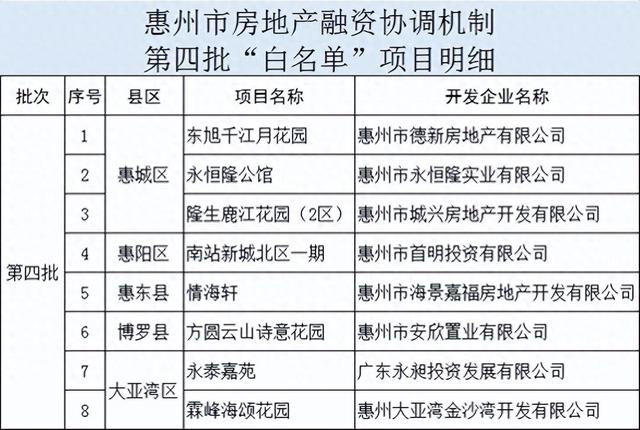 惠州市房地产融资协调机制
第四批“白名单”项目明细

| 批次 | 序号 | 县区 | 项目名称 | 开发企业名称 |
|---|---|---|---|---|
| 第四批 | 1 | 惠城区 | 东旭千江月花园 | 惠州市德新房地产有限公司 |
| | 2 | | 永恒隆公馆 | 惠州市永恒隆实业有限公司 |
| | 3 | | 隆生鹿江花园（2区） | 惠州市城兴房地产开发有限公司 |
| | 4 | 惠阳区 | 南站新城北区一期 | 惠州市首明投资有限公司 |
| | 5 | 惠东县 | 情海轩 | 惠州市海景嘉福房地产开发有限公司 |
| | 6 | 博罗县 | 方圆云山诗意花园 | 惠州市安欣置业有限公司 |
| | 7 | 大亚湾区 | 永泰嘉苑 | 广东永昶投资发展有限公司 |
| | 8 | | 霖峰海颂花园 | 惠州大亚湾金沙湾开发有限公司 |